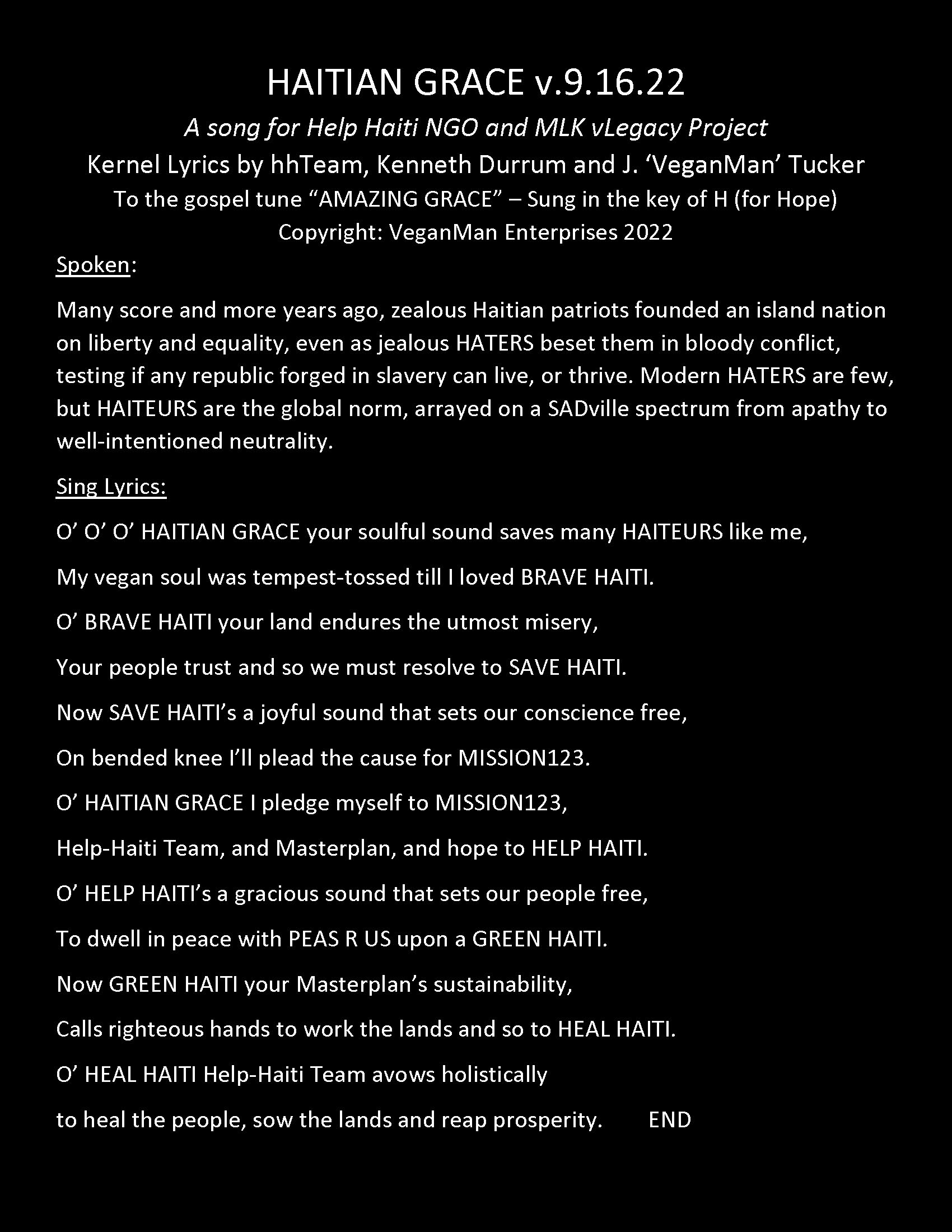 HAITIAN GRACE v.9.16.22

A song for Help Haiti NGO and MLK vLegacy Project

Kernel Lyrics by hhTeam, Kenneth Durrum and J. ‘VeganMan’ Tucker

To the gospel tune “AMAZING GRACE” – Sung in the key of H (for Hope)

Copyright: VeganMan Enterprises 2022

Spoken:

Many score and more years ago, zealous Haitian patriots founded an island nation on liberty and equality, even as jealous HATERS beset them in bloody conflict, testing if any republic forged in slavery can live, or thrive. Modern HATERS are few, but HAITEURS are the global norm, arrayed on a SADville spectrum from apathy to well-intentioned neutrality.

Sing Lyrics:

O’ O’ O’ HAITIAN GRACE your soulful sound saves many HAITEURS like me,

My vegan soul was tempest-tossed till I loved BRAVE HAITI.

O’ BRAVE HAITI your land endures the utmost misery,

Your people trust and so we must resolve to SAVE HAITI.

Now SAVE HAITI’s a joyful sound that sets our conscience free,

On bended knee I’ll plead the cause for MISSION123.

O’ HAITIAN GRACE I pledge myself to MISSION123,

Help-Haiti Team, and Masterplan, and hope to HELP HAITI.

O’ HELP HAITI’s a gracious sound that sets our people free,

To dwell in peace with PEAS R US upon a GREEN HAITI.

Now GREEN HAITI your Masterplan’s sustainability,

Calls righteous hands to work the lands and so to HEAL HAITI.

O’ HEAL HAITI Help-Haiti Team avows holistically

to heal the people, sow the lands and reap prosperity. END